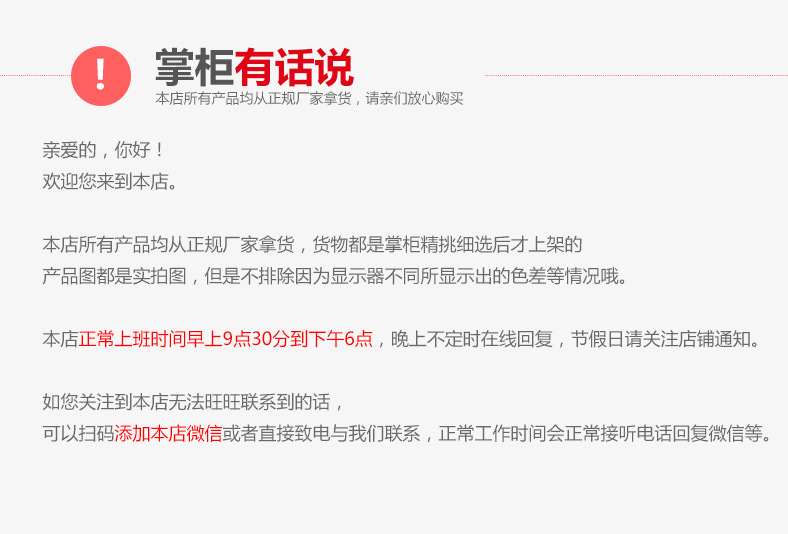 !
掌柜有话说
本店所有产品均从正规厂家拿货，请亲们放心购买

亲爱的，你好！
欢迎您来到本店。

本店所有产品均从正规厂家拿货，货物都是掌柜精挑细选后才上架的
产品图都是实拍图，但是不排除因为显示器不同所显示出的色差等情况哦。

本店正常上班时间早上9点30分到下午6点，晚上不定时在线回复，节假日请关注店铺通知。

如您关注到本店无法旺旺联系到的话，
可以扫码添加本店微信或者直接致电与我们联系，正常工作时间会正常接听电话回复微信等。